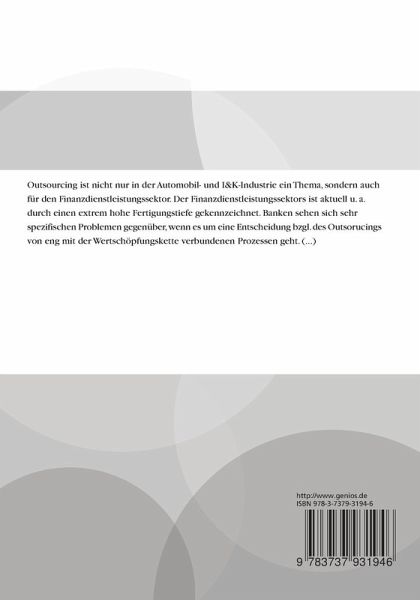 Outsourcing ist nicht nur in der Automobil- und I&K-Industrie ein Thema, sondern auch für den Finanzdienstleistungssektor. Der Finanzdienstleistungssektors ist aktuell u. a. durch einen extrem hohe Fertigungstiefe gekennzeichnet. Banken sehen sich sehr spezifischen Problemen gegenüber, wenn es um eine Entscheidung bzgl. des Outsorucings von eng mit der Wertschöpfungskette verbundenen Prozessen geht. (...)

http://www.genios.de
ISBN 978-3-7379-3194-6

9 783737 931946